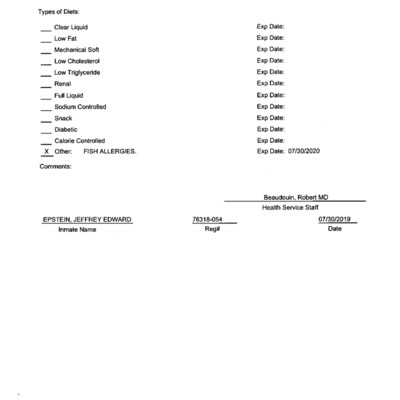 Types of Diets:

___ Clear Liquid Exp Date:
___ Low Fat Exp Date:
___ Mechanical Soft Exp Date:
___ Low Cholesterol Exp Date:
___ Low Triglyceride Exp Date:
___ Renal Exp Date:
___ Full Liquid Exp Date:
___ Sodium Controlled Exp Date:
___ Snack Exp Date:
___ Diabetic Exp Date:
___ Calorie Controlled Exp Date:
X Other: FISH ALLERGIES. Exp Date: 07/30/2020

Comments:

Beaudouin, Robert MD
Health Service Staff

EPSTEIN, JEFFREY EDWARD
Inmate Name

76318-054
Reg#

07/30/2019
Date